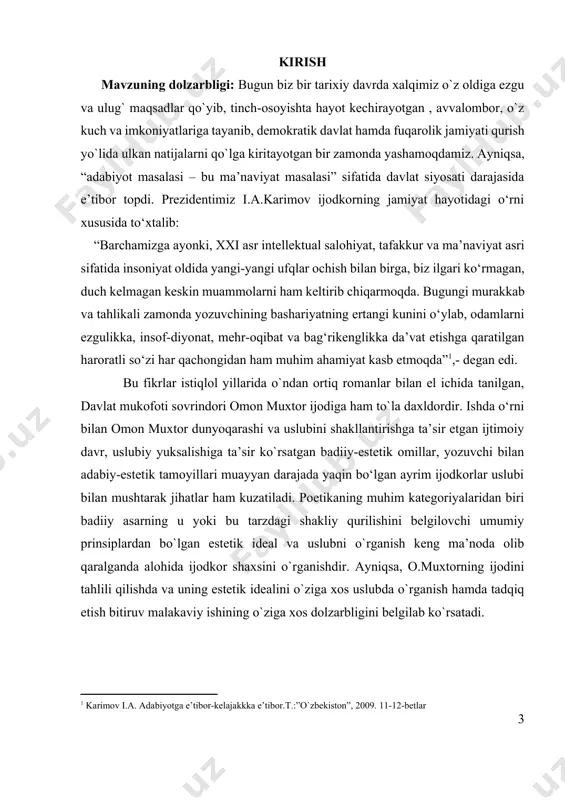 KIRISH

**Mavzuning dolzarbligi:** Bugun biz bir tarixiy davrda xalqimiz o`z oldiga ezgu va ulug` maqsadlar qo`yib, tinch-osoyishta hayot kechirayotgan , avvalombor, o`z kuch va imkoniyatlariga tayanib, demokratik davlat hamda fuqarolik jamiyati qurish yo`lida ulkan natijalarni qo`lga kiritayotgan bir zamonda yashamoqdamiz. Ayniqsa, “adabiyot masalasi – bu ma’naviyat masalasi” sifatida davlat siyosati darajasida e’tibor topdi. Prezidentimiz I.A.Karimov ijodkorning jamiyat hayotidagi o‘rni xususida to‘xtalib:

“Barchamizga ayonki, XXI asr intellektual salohiyat, tafakkur va ma’naviyat asri sifatida insoniyat oldida yangi-yangi ufqlar ochish bilan birga, biz ilgari ko‘rmagan, duch kelmagan keskin muammolarni ham keltirib chiqarmoqda. Bugungi murakkab va tahlikali zamonda yozuvchining bashariyatning ertangi kunini o‘ylab, odamlarni ezgulikka, insof-diyonat, mehr-oqibat va bag‘rikenglikka da’vat etishga qaratilgan haroratli so‘zi har qachongidan ham muhim ahamiyat kasb etmoqda”$^1$,- degan edi.

Bu fikrlar istiqlol yillarida o`ndan ortiq romanlar bilan el ichida tanilgan, Davlat mukofoti sovrindori Omon Muxtor ijodiga ham to`la daxldordir. Ishda o‘rni bilan Omon Muxtor dunyoqarashi va uslubini shakllantirishga ta’sir etgan ijtimoiy davr, uslubiy yuksalishiga ta’sir ko`rsatgan badiiy-estetik omillar, yozuvchi bilan adabiy-estetik tamoyillari muayyan darajada yaqin bo‘lgan ayrim ijodkorlar uslubi bilan mushtarak jihatlar ham kuzatiladi. Poetikaning muhim kategoriyalaridan biri badiiy asarning u yoki bu tarzdagi shakliy qurilishini belgilovchi umumiy prinsiplardan bo`lgan estetik ideal va uslubni o`rganish keng ma’noda olib qaralganda alohida ijodkor shaxsini o`rganishdir. Ayniqsa, O.Muxtorning ijodini tahlili qilishda va uning estetik idealini o`ziga xos uslubda o`rganish hamda tadqiq etish bitiruv malakaviy ishining o`ziga xos dolzarbligini belgilab ko`rsatadi.

$^1$ Karimov I.A. Adabiyotga e’tibor-kelajakkka e’tibor.T.:”O`zbekiston”, 2009. 11-12-betlar

3